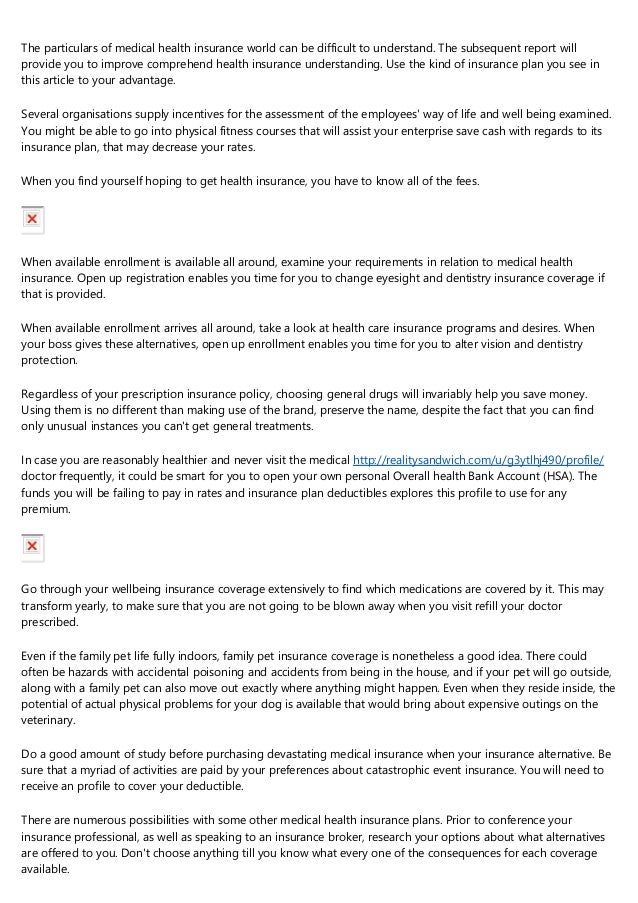 The particulars of medical health insurance world can be difficult to understand. The subsequent report will provide you to improve comprehend health insurance understanding. Use the kind of insurance plan you see in this article to your advantage.

Several organisations supply incentives for the assessment of the employees' way of life and well being examined. You might be able to go into physical fitness courses that will assist your enterprise save cash with regards to its insurance plan, that may decrease your rates.

When you find yourself hoping to get health insurance, you have to know all of the fees.

When available enrollment is available all around, examine your requirements in relation to medical health insurance. Open up registration enables you time for you to change eyesight and dentistry insurance coverage if that is provided.

When available enrollment arrives all around, take a look at health care insurance programs and desires. When your boss gives these alternatives, open up enrollment enables you time for you to alter vision and dentistry protection.

Regardless of your prescription insurance policy, choosing general drugs will invariably help you save money. Using them is no different than making use of the brand, preserve the name, despite the fact that you can find only unusual instances you can't get general treatments.

In case you are reasonably healthier and never visit the medical http://realitysandwich.com/u/g3ytlhj490/profile/ doctor frequently, it could be smart for you to open your own personal Overall health Bank Account (HSA). The funds you will be failing to pay in rates and insurance plan deductibles explores this profile to use for any premium.

Go through your wellbeing insurance coverage extensively to find which medications are covered by it. This may transform yearly, to make sure that you are not going to be blown away when you visit refill your doctor prescribed.

Even if the family pet life fully indoors, family pet insurance coverage is nonetheless a good idea. There could often be hazards with accidental poisoning and accidents from being in the house, and if your pet will go outside, along with a family pet can also move out exactly where anything might happen. Even when they reside inside, the potential of actual physical problems for your dog is available that would bring about expensive outings on the veterinary.

Do a good amount of study before purchasing devastating medical insurance when your insurance alternative. Be sure that a myriad of activities are paid by your preferences about catastrophic event insurance. You will need to receive an profile to cover your deductible.

There are numerous possibilities with some other medical health insurance plans. Prior to conference your insurance professional, as well as speaking to an insurance broker, research your options about what alternatives are offered to you. Don't choose anything till you know what every one of the consequences for each coverage available.